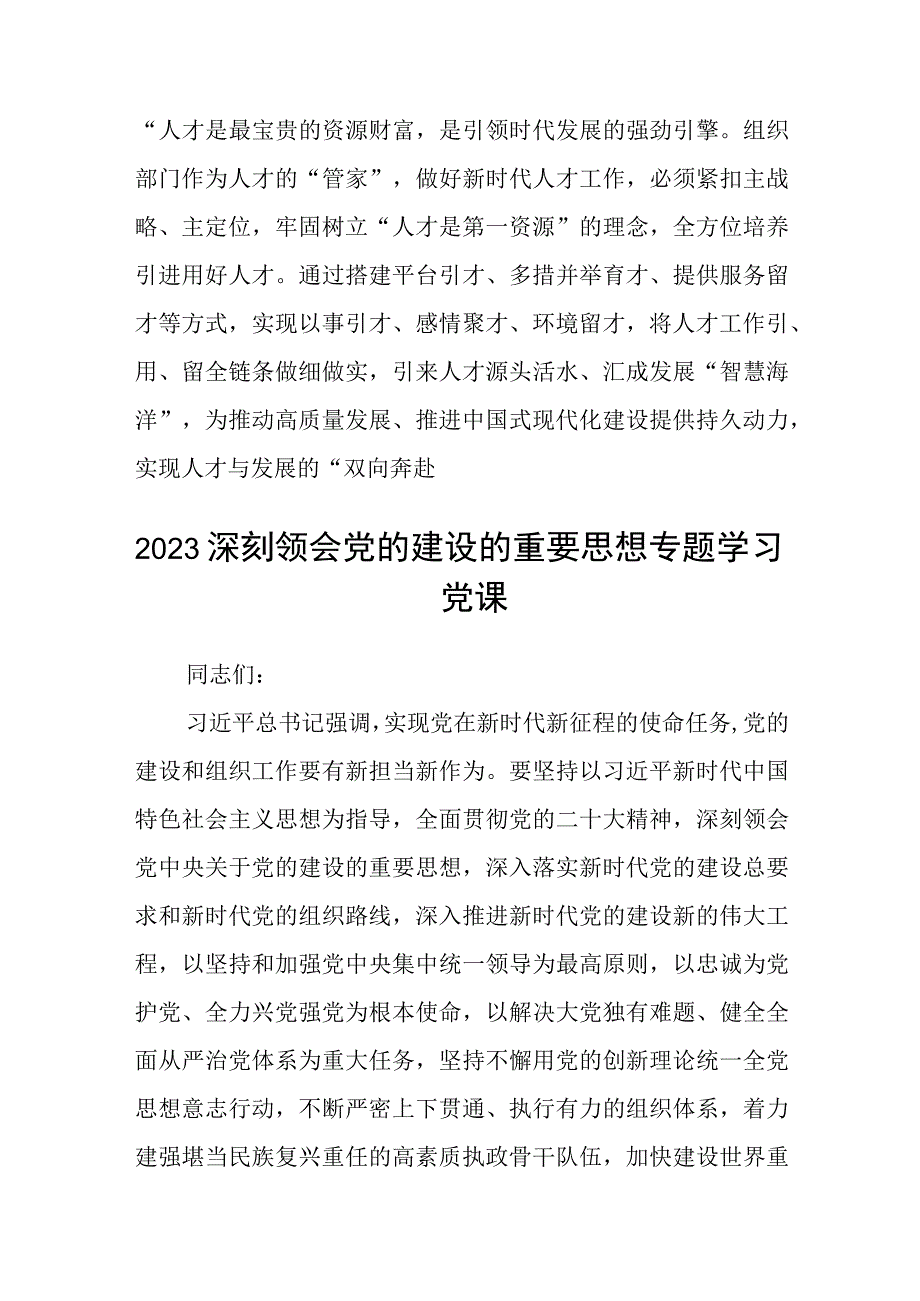 “人才是最宝贵的资源财富，是引领时代发展的强劲引擎。组织部门作为人才的“管家”，做好新时代人才工作，必须紧扣主战略、主定位，牢固树立“人才是第一资源”的理念，全方位培养引进用好人才。通过搭建平台引才、多措并举育才、提供服务留才等方式，实现以事引才、感情聚才、环境留才，将人才工作引、用、留全链条做细做实，引来人才源头活水、汇成发展“智慧海洋”，为推动高质量发展、推进中国式现代化建设提供持久动力，实现人才与发展的“双向奔赴

2023深刻领会党的建设的重要思想专题学习党课

同志们：

习近平总书记强调，实现党在新时代新征程的使命任务，党的建设和组织工作要有新担当新作为。要坚持以习近平新时代中国特色社会主义思想为指导，全面贯彻党的二十大精神，深刻领会党中央关于党的建设的重要思想，深入落实新时代党的建设总要求和新时代党的组织路线，深入推进新时代党的建设新的伟大工程，以坚持和加强党中央集中统一领导为最高原则，以忠诚为党护党、全力兴党强党为根本使命，以解决大党独有难题、健全全面从严治党体系为重大任务，坚持不懈用党的创新理论统一全党思想意志行动，不断严密上下贯通、执行有力的组织体系，着力建强堪当民族复兴重任的高素质执政骨干队伍，加快建设世界重